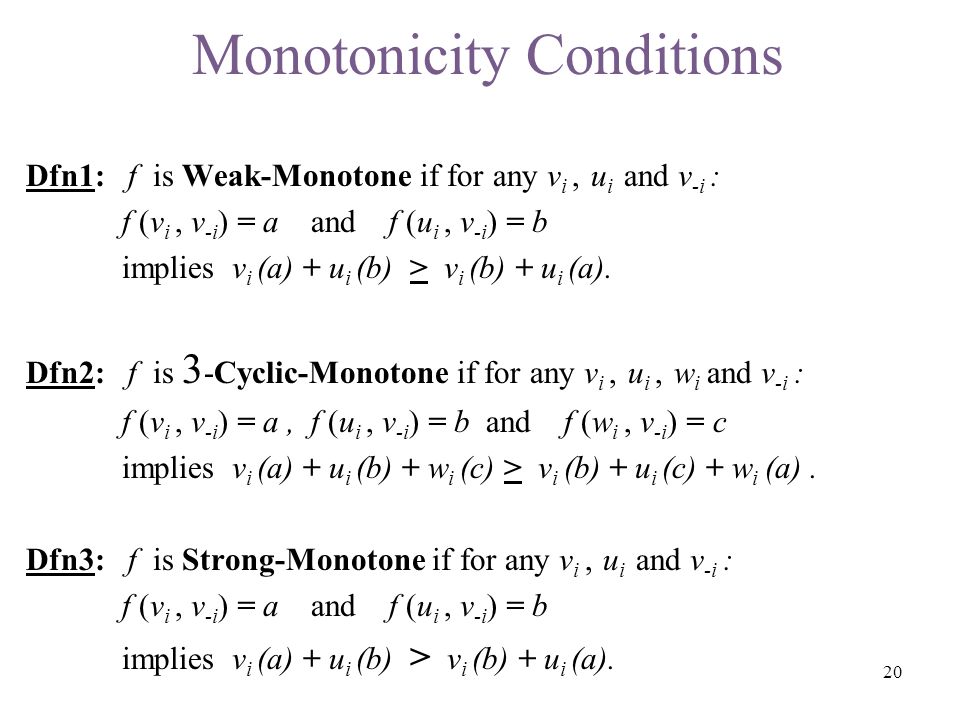 Monotonicity Conditions

Dfn1: $f$ is Weak-Monotone if for any $v_i$ , $u_i$ and $v_{-i}$ :
$f(v_i , v_{-i}) = a$ and $f(u_i , v_{-i}) = b$
implies $v_i(a) + u_i(b) \geq v_i(b) + u_i(a)$.

Dfn2: $f$ is 3-Cyclic-Monotone if for any $v_i$ , $u_i$ , $w_i$ and $v_{-i}$ :
$f(v_i , v_{-i}) = a$ , $f(u_i , v_{-i}) = b$ and $f(w_i , v_{-i}) = c$
implies $v_i(a) + u_i(b) + w_i(c) \geq v_i(b) + u_i(c) + w_i(a)$ .

Dfn3: $f$ is Strong-Monotone if for any $v_i$ , $u_i$ and $v_{-i}$ :
$f(v_i , v_{-i}) = a$ and $f(u_i , v_{-i}) = b$
implies $v_i(a) + u_i(b) > v_i(b) + u_i(a)$.

20